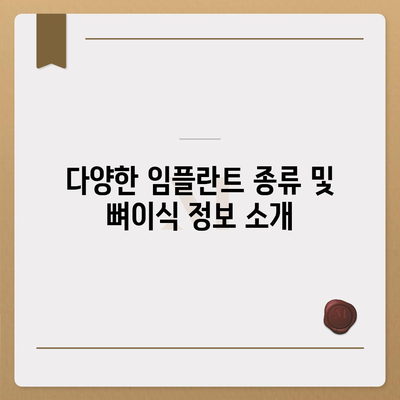 다양한 임플란트 종류 및 뼈이식 정보 소개